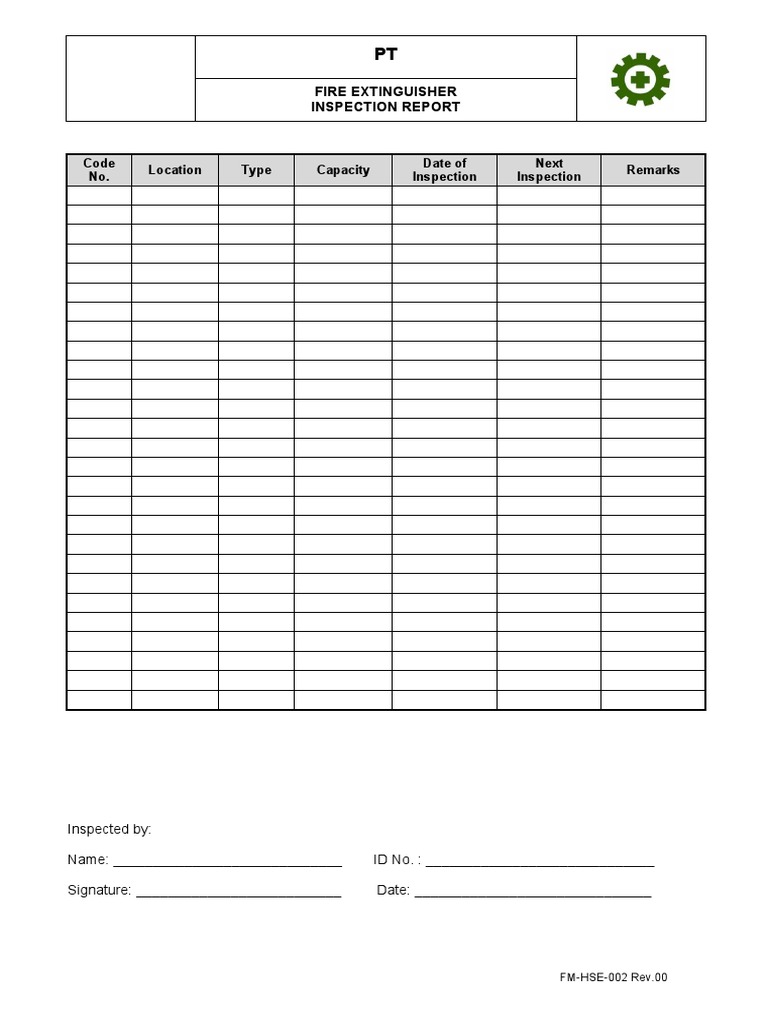 PT

FIRE EXTINGUISHER INSPECTION REPORT

| Code No. | Location | Type | Capacity | Date of Inspection | Next Inspection | Remarks |
|---|---|---|---|---|---|---|
| | | | | | | |
| | | | | | | |
| | | | | | | |
| | | | | | | |
| | | | | | | |
| | | | | | | |
| | | | | | | |
| | | | | | | |
| | | | | | | |
| | | | | | | |
| | | | | | | |
| | | | | | | |
| | | | | | | |
| | | | | | | |
| | | | | | | |
| | | | | | | |
| | | | | | | |
| | | | | | | |
| | | | | | | |
| | | | | | | |
| | | | | | | |
| | | | | | | |
| | | | | | | |
| | | | | | | |
| | | | | | | |
| | | | | | | |
| | | | | | | |

Inspected by:

Name: ______________________________ ID No. : ______________________________

Signature: ___________________________ Date: _______________________________

FM-HSE-002 Rev.00